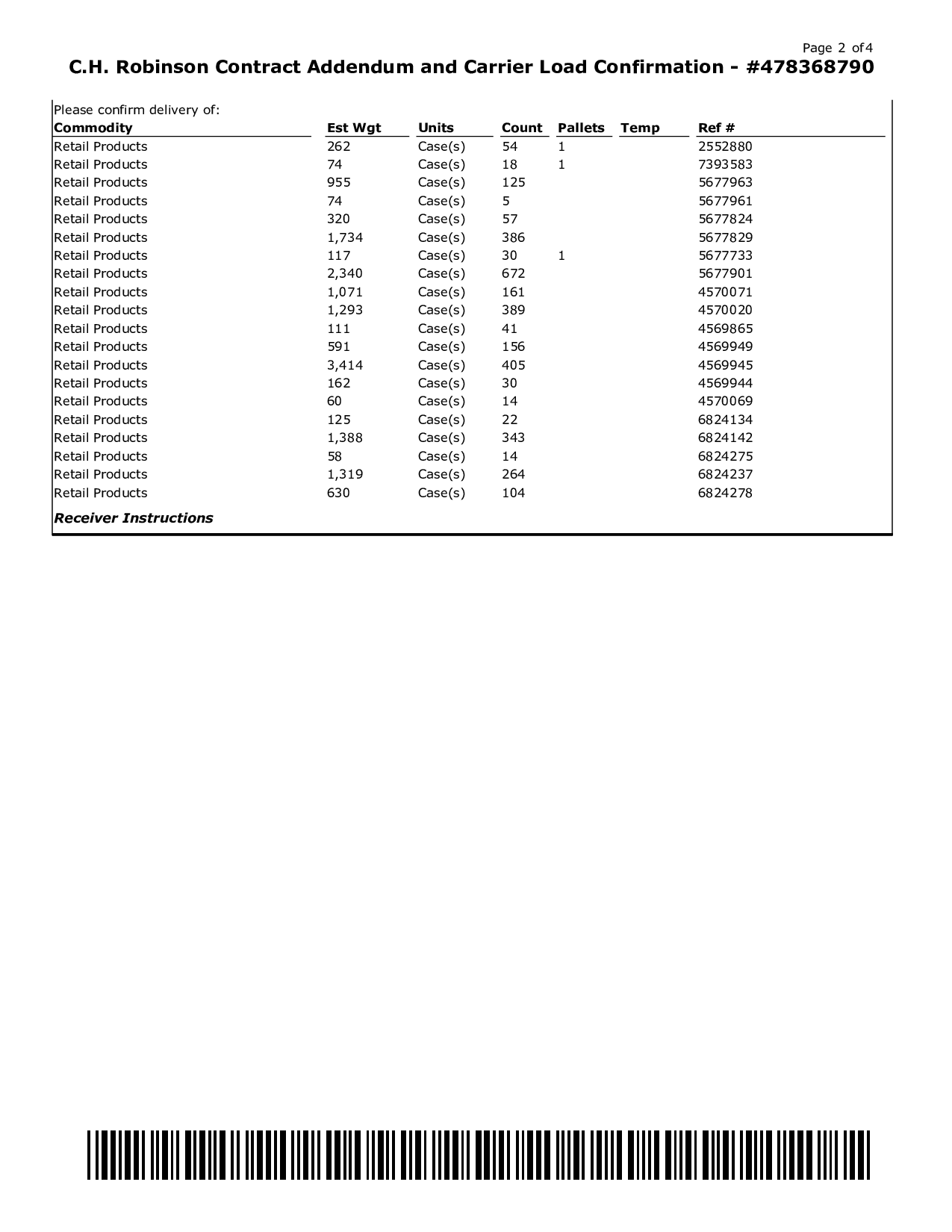 Page 2 of 4

C.H. Robinson Contract Addendum and Carrier Load Confirmation - #478368790

Please confirm delivery of:

| Commodity | Est Wgt | Units | Count | Pallets | Temp | Ref # |
|---|---|---|---|---|---|---|
| Retail Products | 262 | Case(s) | 54 | 1 | | 2552880 |
| Retail Products | 74 | Case(s) | 18 | 1 | | 7393583 |
| Retail Products | 955 | Case(s) | 125 | | | 5677963 |
| Retail Products | 74 | Case(s) | 5 | | | 5677961 |
| Retail Products | 320 | Case(s) | 57 | | | 5677824 |
| Retail Products | 1,734 | Case(s) | 386 | | | 5677829 |
| Retail Products | 117 | Case(s) | 30 | 1 | | 5677733 |
| Retail Products | 2,340 | Case(s) | 672 | | | 5677901 |
| Retail Products | 1,071 | Case(s) | 161 | | | 4570071 |
| Retail Products | 1,293 | Case(s) | 389 | | | 4570020 |
| Retail Products | 111 | Case(s) | 41 | | | 4569865 |
| Retail Products | 591 | Case(s) | 156 | | | 4569949 |
| Retail Products | 3,414 | Case(s) | 405 | | | 4569945 |
| Retail Products | 162 | Case(s) | 30 | | | 4569944 |
| Retail Products | 60 | Case(s) | 14 | | | 4570069 |
| Retail Products | 125 | Case(s) | 22 | | | 6824134 |
| Retail Products | 1,388 | Case(s) | 343 | | | 6824142 |
| Retail Products | 58 | Case(s) | 14 | | | 6824275 |
| Retail Products | 1,319 | Case(s) | 264 | | | 6824237 |
| Retail Products | 630 | Case(s) | 104 | | | 6824278 |

Receiver Instructions